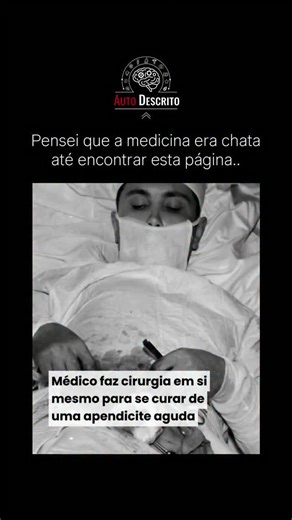 AUTO DESCRITO

Pensei que a medicina era chata até encontrar esta página..

Médico faz cirurgia em si mesmo para se curar de uma apendicite aguda